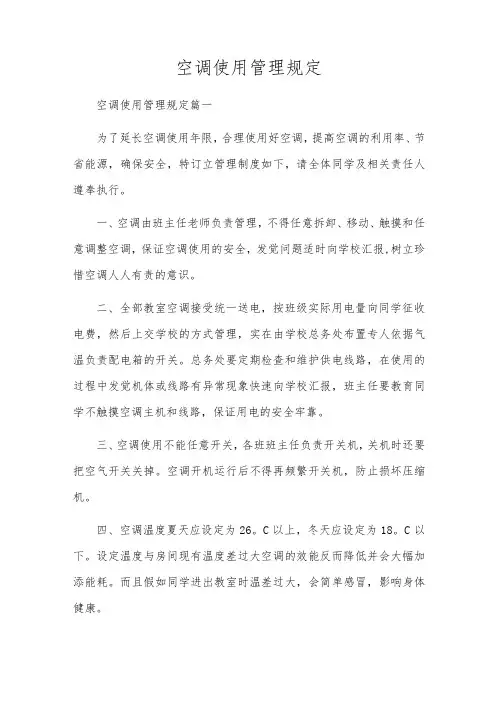 空调使用管理规定

空调使用管理规定篇一

为了延长空调使用年限，合理使用好空调，提高空调的利用率、节省能源，确保安全，特订立管理制度如下，请全体同学及相关责任人遵奉执行。

一、空调由班主任老师负责管理，不得任意拆卸、移动、触摸和任意调整空调，保证空调使用的安全，发觉问题适时向学校汇报，树立珍惜空调人人有责的意识。

二、全部教室空调接受统一送电，按班级实际用电量向同学征收电费，然后上交学校的方式管理，实在由学校总务处布置专人依据气温负责配电箱的开关。总务处要定期检查和维护供电线路，在使用的过程中发觉机体或线路有异常现象快速向学校汇报，班主任要教育同学不触摸空调主机和线路，保证用电的安全牢靠。

三、空调使用不能任意开关，各班班主任负责开关机，关机时还要把空气开关关掉。空调开机运行后不得再频繁开关机，防止损坏压缩机。

四、空调温度夏天应设定为26。C以上，冬天应设定为18。C以下。设定温度与房间现有温度差过大空调的效能反而降低并会大幅加添能耗。而且假如同学进出教室时温差过大，会简单感冒，影响身体健康。